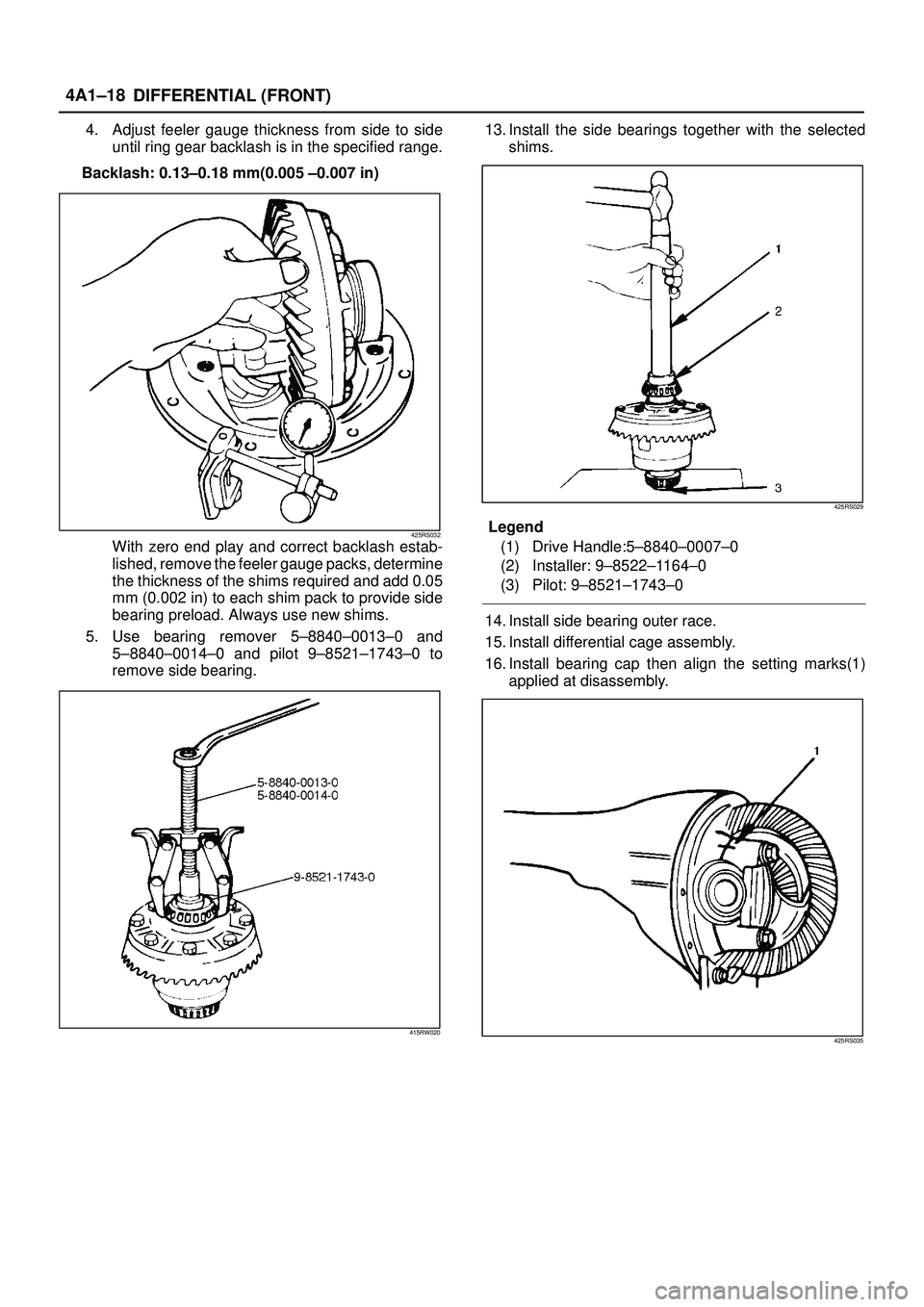 4A1–18 DIFFERENTIAL (FRONT)

4. Adjust feeler gauge thickness from side to side until ring gear backlash is in the specified range.

Backlash: 0.13–0.18 mm(0.005 –0.007 in)

425RS032

With zero end play and correct backlash established, remove the feeler gauge packs, determine the thickness of the shims required and add 0.05 mm (0.002 in) to each shim pack to provide side bearing preload. Always use new shims.

5. Use bearing remover 5–8840–0013–0 and 5–8840–0014–0 and pilot 9–8521–1743–0 to remove side bearing.

5-8840-0013-0
5-8840-0014-0
9-8521-1743-0

415RW020

13. Install the side bearings together with the selected shims.

1
2
3

425RS029

Legend
(1) Drive Handle:5–8840–0007–0
(2) Installer: 9–8522–1164–0
(3) Pilot: 9–8521–1743–0

14. Install side bearing outer race.
15. Install differential cage assembly.
16. Install bearing cap then align the setting marks(1) applied at disassembly.

1

425RS035

carmanualsonline.info